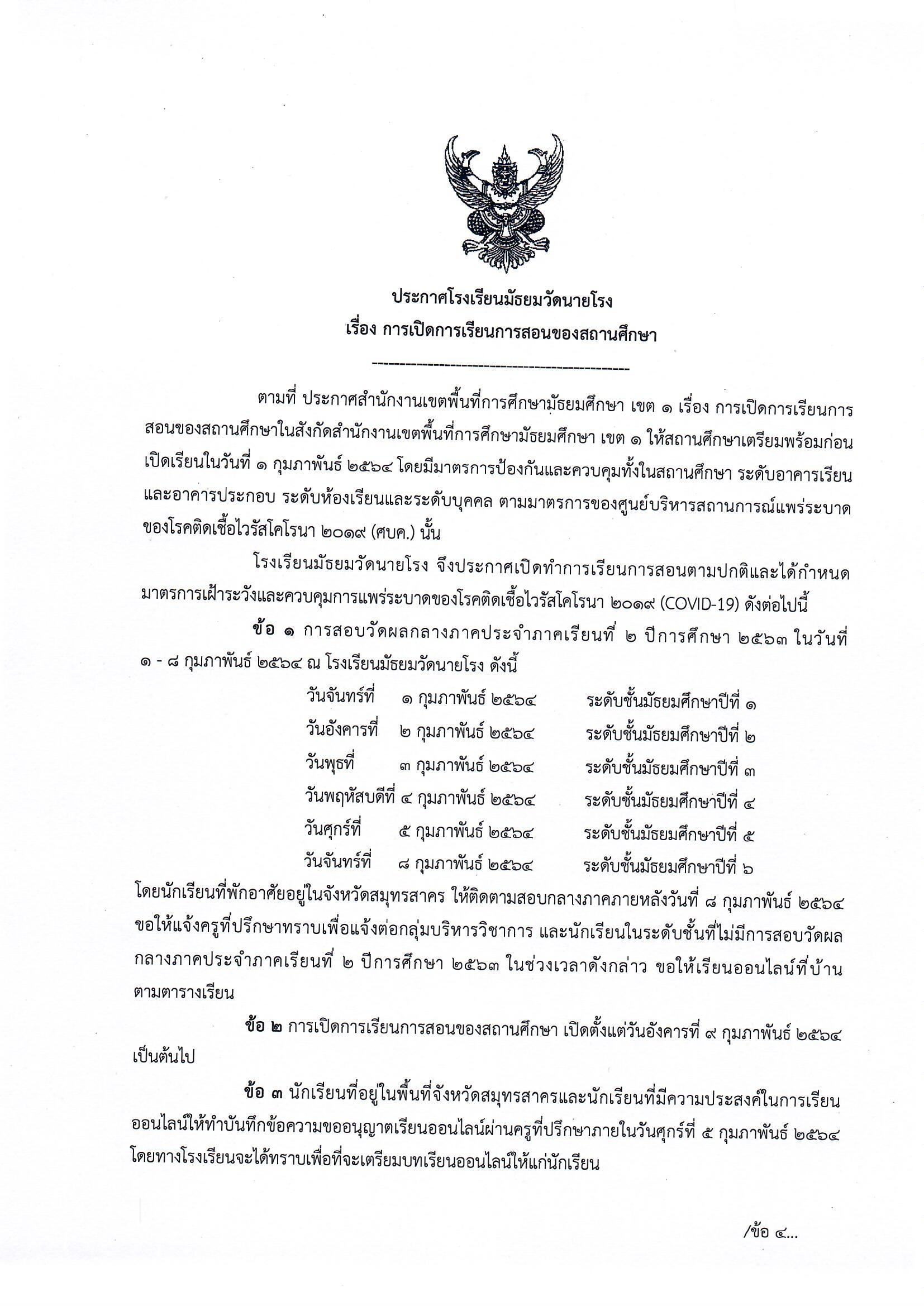 ประกาศโรงเรียนมัธยมวัดนายโรง
เรื่อง การเปิดการเรียนการสอนของสถานศึกษา

ตามที่ ประกาศสำนักงานเขตพื้นที่การศึกษามัธยมศึกษา เขต ๑ เรื่อง การเปิดการเรียนการสอนของสถานศึกษาในสังกัดสำนักงานเขตพื้นที่การศึกษามัธยมศึกษา เขต ๑ ให้สถานศึกษาเตรียมพร้อมก่อนเปิดเรียนในวันที่ ๑ กุมภาพันธ์ ๒๕๖๔ โดยมีมาตรการป้องกันและควบคุมทั้งในสถานศึกษา ระดับอาคารเรียนและอาคารประกอบ ระดับห้องเรียนและระดับบุคคล ตามมาตรการของศูนย์บริหารสถานการณ์แพร่ระบาดของโรคติดเชื้อไวรัสโคโรนา ๒๐๑๙ (ศบค.) นั้น

โรงเรียนมัธยมวัดนายโรง จึงประกาศเปิดทำการเรียนการสอนตามปกติและได้กำหนดมาตรการเฝ้าระวังและควบคุมการแพร่ระบาดของโรคติดเชื้อไวรัสโคโรนา ๒๐๑๙ (COVID-19) ดังต่อไปนี้

ข้อ ๑ การสอบวัดผลกลางภาคประจำภาคเรียนที่ ๒ ปีการศึกษา ๒๕๖๓ ในวันที่ ๑ - ๘ กุมภาพันธ์ ๒๕๖๔ ณ โรงเรียนมัธยมวัดนายโรง ดังนี้

วันจันทร์ที่ ๑ กุมภาพันธ์ ๒๕๖๔ ระดับชั้นมัธยมศึกษาปีที่ ๑
วันอังคารที่ ๒ กุมภาพันธ์ ๒๕๖๔ ระดับชั้นมัธยมศึกษาปีที่ ๒
วันพุธที่ ๓ กุมภาพันธ์ ๒๕๖๔ ระดับชั้นมัธยมศึกษาปีที่ ๓
วันพฤหัสบดีที่ ๔ กุมภาพันธ์ ๒๕๖๔ ระดับชั้นมัธยมศึกษาปีที่ ๔
วันศุกร์ที่ ๕ กุมภาพันธ์ ๒๕๖๔ ระดับชั้นมัธยมศึกษาปีที่ ๕
วันจันทร์ที่ ๘ กุมภาพันธ์ ๒๕๖๔ ระดับชั้นมัธยมศึกษาปีที่ ๖

โดยนักเรียนที่พักอาศัยอยู่ในจังหวัดสมุทรสาคร ให้ติดตามสอบกลางภาคภายหลังวันที่ ๘ กุมภาพันธ์ ๒๕๖๔ ขอให้แจ้งครูที่ปรึกษาทราบเพื่อแจ้งต่อกลุ่มบริหารวิชาการ และนักเรียนในระดับชั้นที่ไม่มีการสอบวัดผลกลางภาคประจำภาคเรียนที่ ๒ ปีการศึกษา ๒๕๖๓ ในช่วงเวลาดังกล่าว ขอให้เรียนออนไลน์ที่บ้านตามตารางเรียน

ข้อ ๒ การเปิดการเรียนการสอนของสถานศึกษา เปิดตั้งแต่วันอังคารที่ ๙ กุมภาพันธ์ ๒๕๖๔ เป็นต้นไป

ข้อ ๓ นักเรียนที่อยู่ในพื้นที่จังหวัดสมุทรสาครและนักเรียนที่มีความประสงค์ในการเรียนออนไลน์ให้ทำบันทึกข้อความขออนุญาตเรียนออนไลน์ผ่านครูที่ปรึกษาภายในวันศุกร์ที่ ๕ กุมภาพันธ์ ๒๕๖๔ โดยทางโรงเรียนจะได้ทราบเพื่อที่จะเตรียมบทเรียนออนไลน์ให้แก่นักเรียน

/ข้อ ๔...